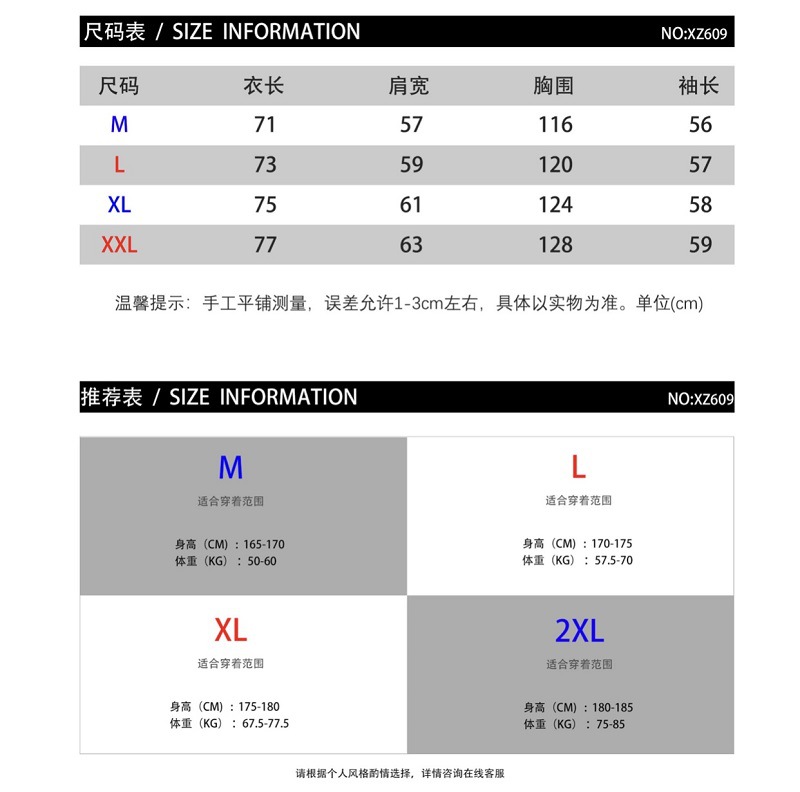 尺码表 / SIZE INFORMATION NO:XZ609

| 尺码 | 衣长 | 肩宽 | 胸围 | 袖长 |
|---|---|---|---|---|
| M | 71 | 57 | 116 | 56 |
| L | 73 | 59 | 120 | 57 |
| XL | 75 | 61 | 124 | 58 |
| XXL | 77 | 63 | 128 | 59 |

温馨提示：手工平铺测量，误差允许1-3cm左右，具体以实物为准。单位(cm)

推荐表 / SIZE INFORMATION NO:XZ609

M
适合穿着范围
身高（CM）：165-170
体重（KG）：50-60

L
适合穿着范围
身高（CM）：170-175
体重（KG）：57.5-70

XL
适合穿着范围
身高（CM）：175-180
体重（KG）：67.5-77.5

2XL
适合穿着范围
身高（CM）：180-185
体重（KG）：75-85

请根据个人风格酌情选择，详情咨询在线客服